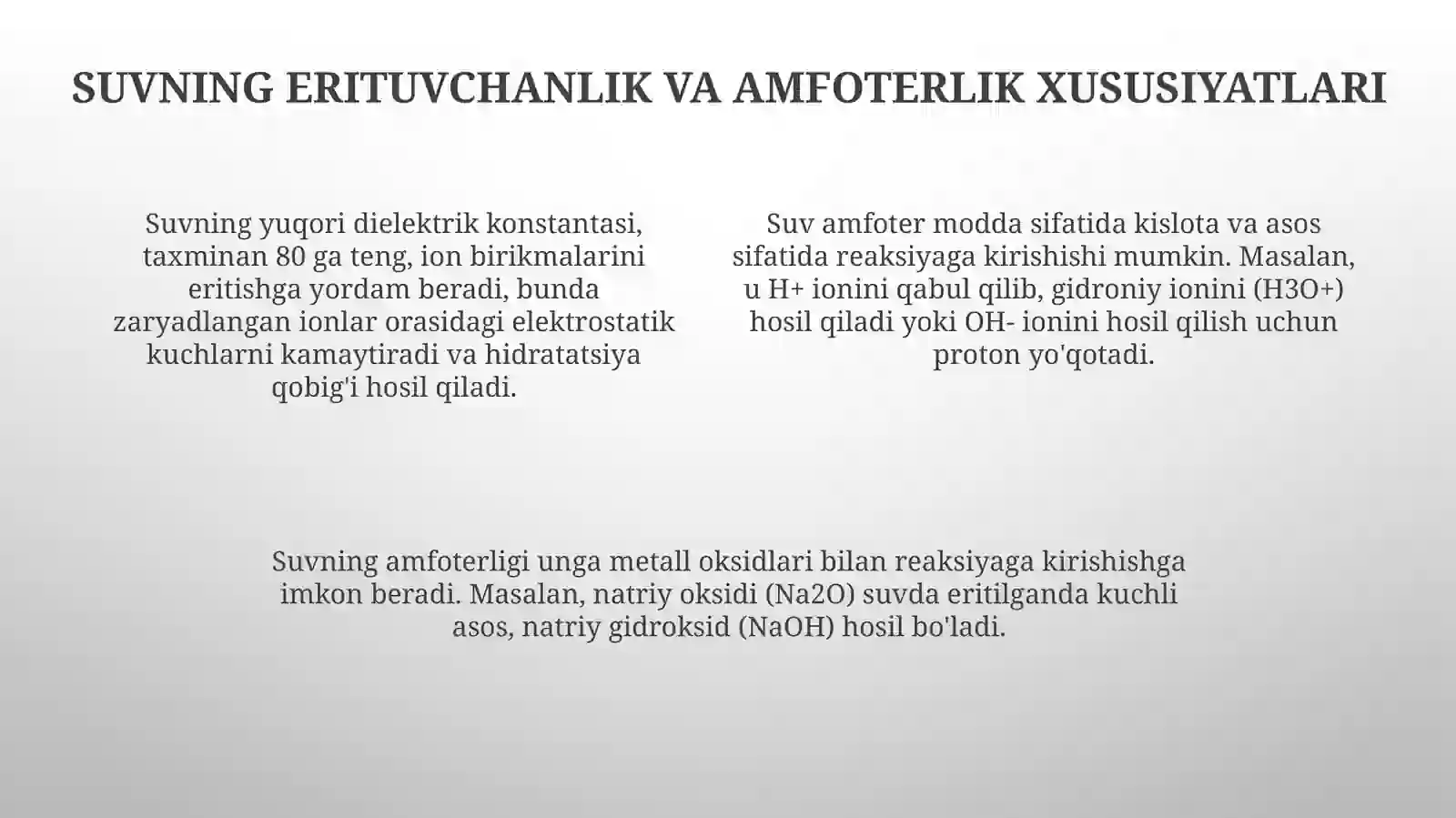 SUVNING ERITUVCHANLIK VA AMFOTERLIK XUSUSIYATLARI

Suvning yuqori dielektrik konstantasi, taxminan 80 ga teng, ion birikmalarini eritishga yordam beradi, bunda zaryadlangan ionlar orasidagi elektrostatik kuchlarni kamaytiradi va hidratatsiya qobig'i hosil qiladi.

Suv amfoter modda sifatida kislota va asos sifatida reaksiyaga kirishishi mumkin. Masalan, u H+ ionini qabul qilib, gidroniy ionini (H3O+) hosil qiladi yoki OH- ionini hosil qilish uchun proton yo'qotadi.

Suvning amfoterligi unga metall oksidlari bilan reaksiyaga kirishishga imkon beradi. Masalan, natriy oksidi (Na2O) suvda eritilganda kuchli asos, natriy gidroksid (NaOH) hosil bo'ladi.